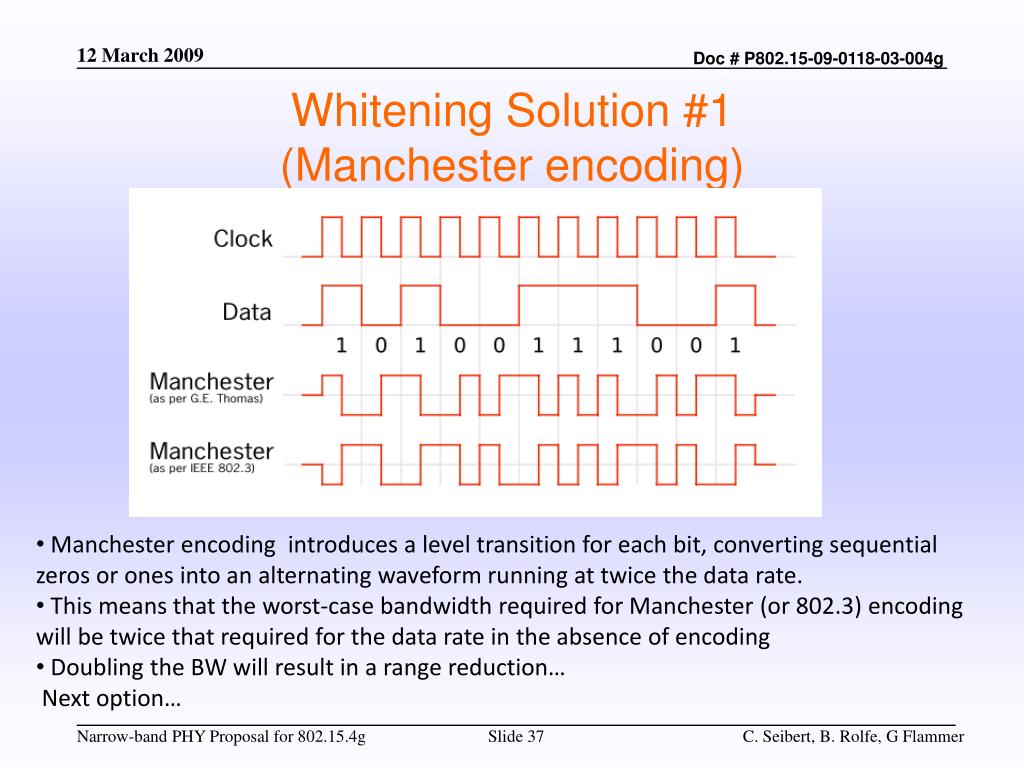 12 March 2009

Doc # P802.15-09-0118-03-004g

Whitening Solution #1
(Manchester encoding)

Clock

Data

1 0 1 0 0 1 1 1 0 0 1

Manchester
(as per G.E. Thomas)

Manchester
(as per IEEE 802.3)

• Manchester encoding introduces a level transition for each bit, converting sequential zeros or ones into an alternating waveform running at twice the data rate.
• This means that the worst-case bandwidth required for Manchester (or 802.3) encoding will be twice that required for the data rate in the absence of encoding
• Doubling the BW will result in a range reduction…
Next option…

Narrow-band PHY Proposal for 802.15.4g

Slide 37

C. Seibert, B. Rolfe, G Flammer